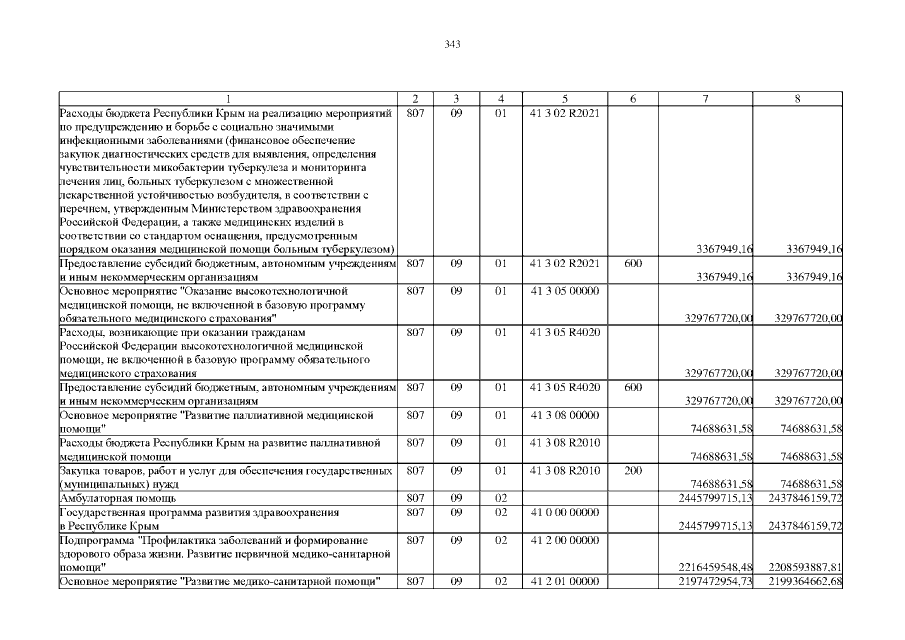 343

| 1 | 2 | 3 | 4 | 5 | 6 | 7 | 8 |
|---|---|---|---|---|---|---|---|
| Расходы бюджета Республики Крым на реализацию мероприятий по предупреждению и борьбе с социально значимыми инфекционными заболеваниями (финансовое обеспечение закупок диагностических средств для выявления, определения чувствительности микобактерии туберкулеза и мониторинга лечения лиц, больных туберкулезом с множественной лекарственной устойчивостью возбудителя, в соответствии с перечнем, утвержденным Министерством здравоохранения Российской Федерации, а также медицинских изделий в соответствии со стандартом оснащения, предусмотренным порядком оказания медицинской помощи больным туберкулезом) | 807 | 09 | 01 | 41 3 02 R2021 | | 3367949,16 | 3367949,16 |
| Предоставление субсидий бюджетным, автономным учреждениям и иным некоммерческим организациям | 807 | 09 | 01 | 41 3 02 R2021 | 600 | 3367949,16 | 3367949,16 |
| Основное мероприятие "Оказание высокотехнологичной медицинской помощи, не включенной в базовую программу обязательного медицинского страхования" | 807 | 09 | 01 | 41 3 05 00000 | | 329767720,00 | 329767720,00 |
| Расходы, возникающие при оказании гражданам Российской Федерации высокотехнологичной медицинской помощи, не включенной в базовую программу обязательного медицинского страхования | 807 | 09 | 01 | 41 3 05 R4020 | | 329767720,00 | 329767720,00 |
| Предоставление субсидий бюджетным, автономным учреждениям и иным некоммерческим организациям | 807 | 09 | 01 | 41 3 05 R4020 | 600 | 329767720,00 | 329767720,00 |
| Основное мероприятие "Развитие паллиативной медицинской помощи" | 807 | 09 | 01 | 41 3 08 00000 | | 74688631,58 | 74688631,58 |
| Расходы бюджета Республики Крым на развитие паллиативной медицинской помощи | 807 | 09 | 01 | 41 3 08 R2010 | | 74688631,58 | 74688631,58 |
| Закупка товаров, работ и услуг для обеспечения государственных (муниципальных) нужд | 807 | 09 | 01 | 41 3 08 R2010 | 200 | 74688631,58 | 74688631,58 |
| Амбулаторная помощь | 807 | 09 | 02 | | | 2445799715,13 | 2437846159,72 |
| Государственная программа развития здравоохранения в Республике Крым | 807 | 09 | 02 | 41 0 00 00000 | | 2445799715,13 | 2437846159,72 |
| Подпрограмма "Профилактика заболеваний и формирование здорового образа жизни. Развитие первичной медико-санитарной помощи" | 807 | 09 | 02 | 41 2 00 00000 | | 2216459548,48 | 2208593887,81 |
| Основное мероприятие "Развитие медико-санитарной помощи" | 807 | 09 | 02 | 41 2 01 00000 | | 2197472954,73 | 2199364662,68 |